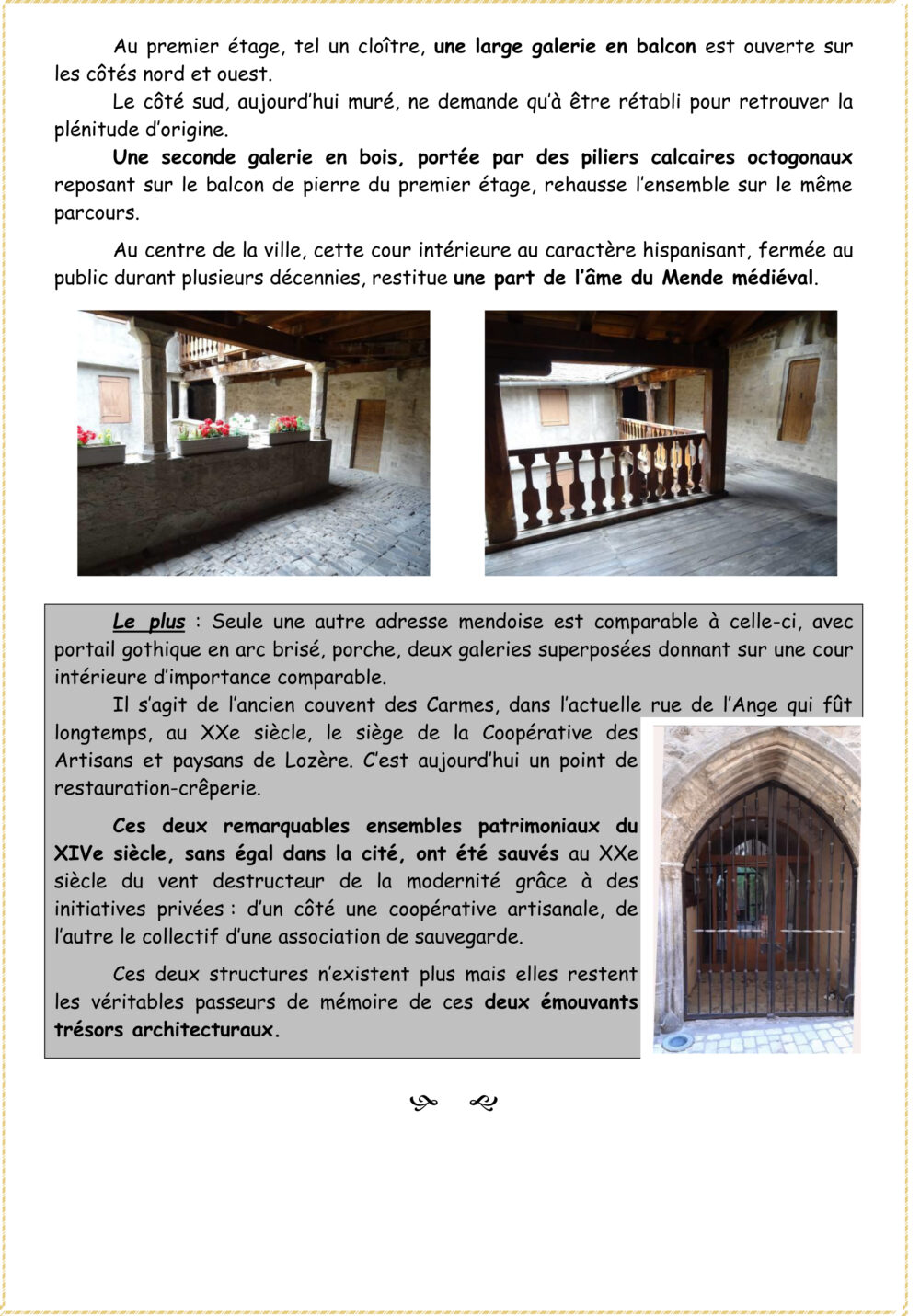 Au premier étage, tel un cloître, une large galerie en balcon est ouverte sur les côtés nord et ouest.

Le côté sud, aujourd'hui muré, ne demande qu'à être rétabli pour retrouver la plénitude d'origine.

Une seconde galerie en bois, portée par des piliers calcaires octogonaux reposant sur le balcon de pierre du premier étage, rehausse l'ensemble sur le même parcours.

Au centre de la ville, cette cour intérieure au caractère hispanisant, fermée au public durant plusieurs décennies, restitue une part de l'âme du Mende médiéval.

Le plus : Seule une autre adresse mendoise est comparable à celle-ci, avec portail gothique en arc brisé, porche, deux galeries superposées donnant sur une cour intérieure d'importance comparable.

Il s'agit de l'ancien couvent des Carmes, dans l'actuelle rue de l'Ange qui fût longtemps, au XXe siècle, le siège de la Coopérative des Artisans et paysans de Lozère. C'est aujourd'hui un point de restauration-crêperie.

Ces deux remarquables ensembles patrimoniaux du XIVe siècle, sans égal dans la cité, ont été sauvés au XXe siècle du vent destructeur de la modernité grâce à des initiatives privées : d'un côté une coopérative artisanale, de l'autre le collectif d'une association de sauvegarde.

Ces deux structures n'existent plus mais elles restent les véritables passeurs de mémoire de ces deux émouvants trésors architecturaux.